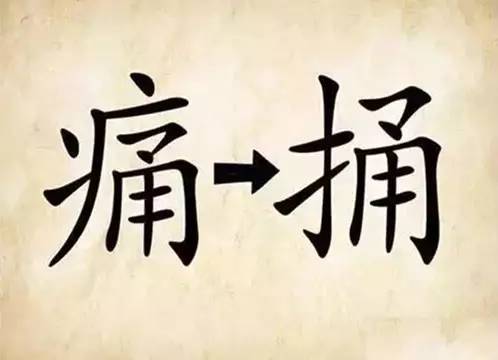 痛→捅